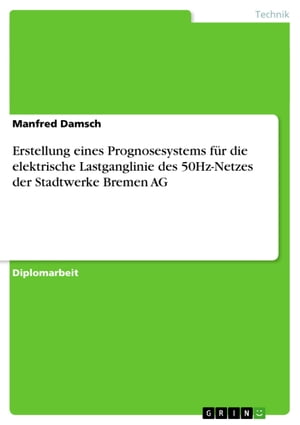 Technik

Manfred Damsch

Erstellung eines Prognosesystems für die elektrische Lastganglinie des 50Hz-Netzes der Stadtwerke Bremen AG

Diplomarbeit

GRIN